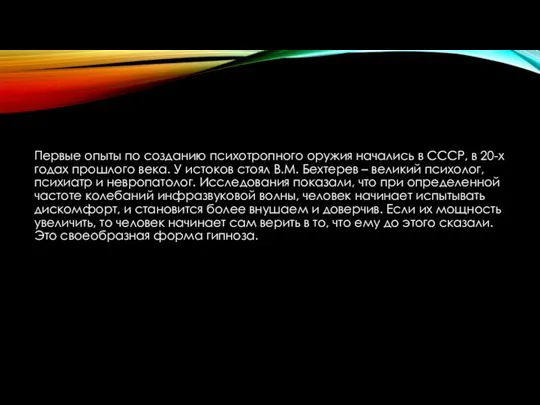 Первые опыты по созданию психотропного оружия начались в СССР, в 20-х годах прошлого века. У истоков стоял В.М. Бехтерев – великий психолог, психиатр и невропатолог. Исследования показали, что при определенной частоте колебаний инфразвуковой волны, человек начинает испытывать дискомфорт, и становится более внушаем и доверчив. Если их мощность увеличить, то человек начинает сам верить в то, что ему до этого сказали. Это своеобразная форма гипноза.